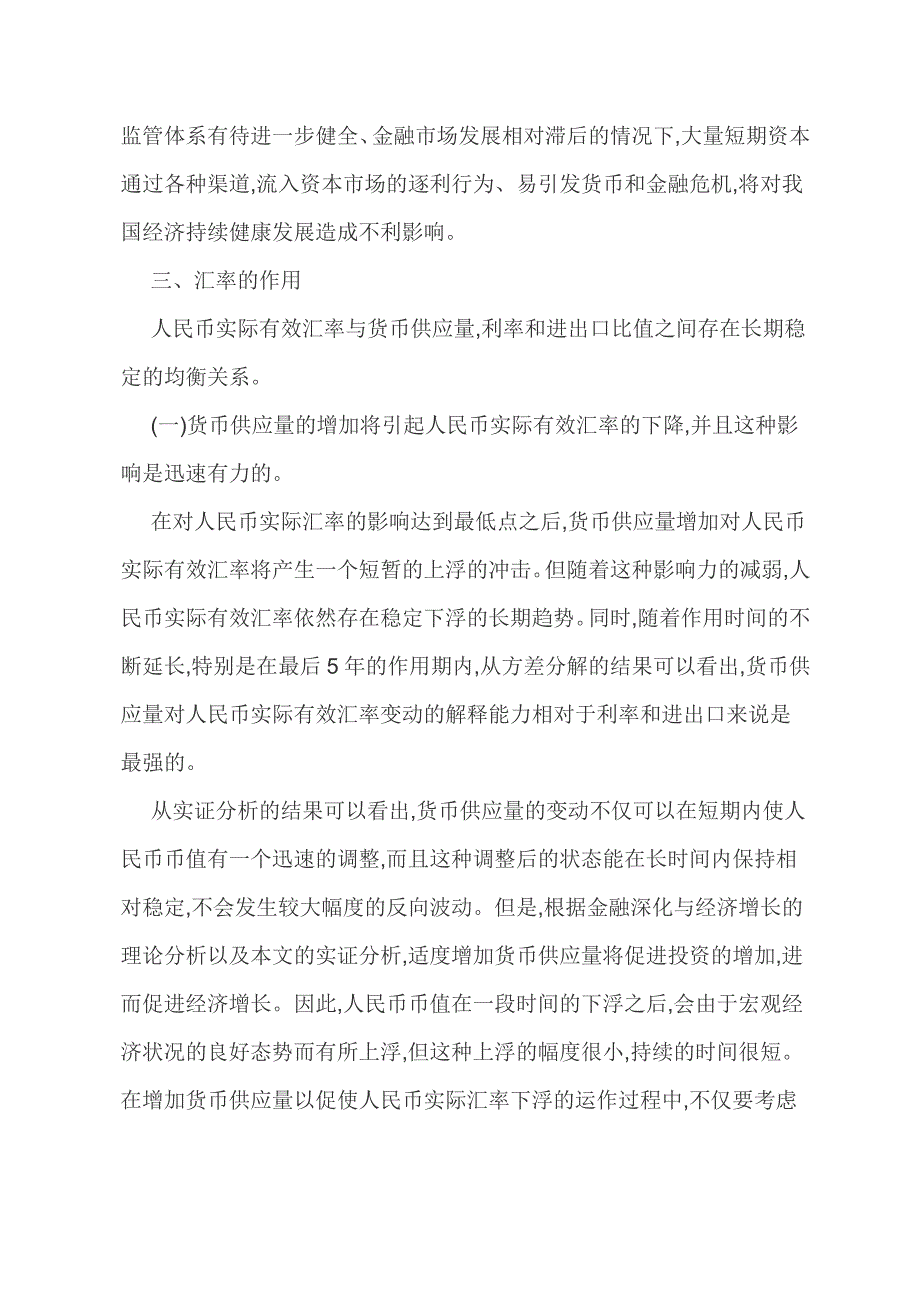 监管体系有待进一步健全、金融市场发展相对滞后的情况下,大量短期资本通过各种渠道,流入资本市场的逐利行为、易引发货币和金融危机,将对我国经济持续健康发展造成不利影响。

三、汇率的作用

人民币实际有效汇率与货币供应量,利率和进出口比值之间存在长期稳定的均衡关系。

(一)货币供应量的增加将引起人民币实际有效汇率的下降,并且这种影响是迅速有力的。

在对人民币实际汇率的影响达到最低点之后,货币供应量增加对人民币实际有效汇率将产生一个短暂的上浮的冲击。但随着这种影响力的减弱,人民币实际有效汇率依然存在稳定下浮的长期趋势。同时,随着作用时间的不断延长,特别是在最后5年的作用期内,从方差分解的结果可以看出,货币供应量对人民币实际有效汇率变动的解释能力相对于利率和进出口来说是最强的。

从实证分析的结果可以看出,货币供应量的变动不仅可以在短期内使人民币币值有一个迅速的调整,而且这种调整后的状态能在长时间内保持相对稳定,不会发生较大幅度的反向波动。但是,根据金融深化与经济增长的理论分析以及本文的实证分析,适度增加货币供应量将促进投资的增加,进而促进经济增长。因此,人民币币值在一段时间的下浮之后,会由于宏观经济状况的良好态势而有所上浮,但这种上浮的幅度很小,持续的时间很短。在增加货币供应量以促使人民币实际汇率下浮的运作过程中,不仅要考虑